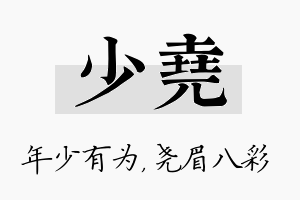 少堯

年少有为，尧眉八彩